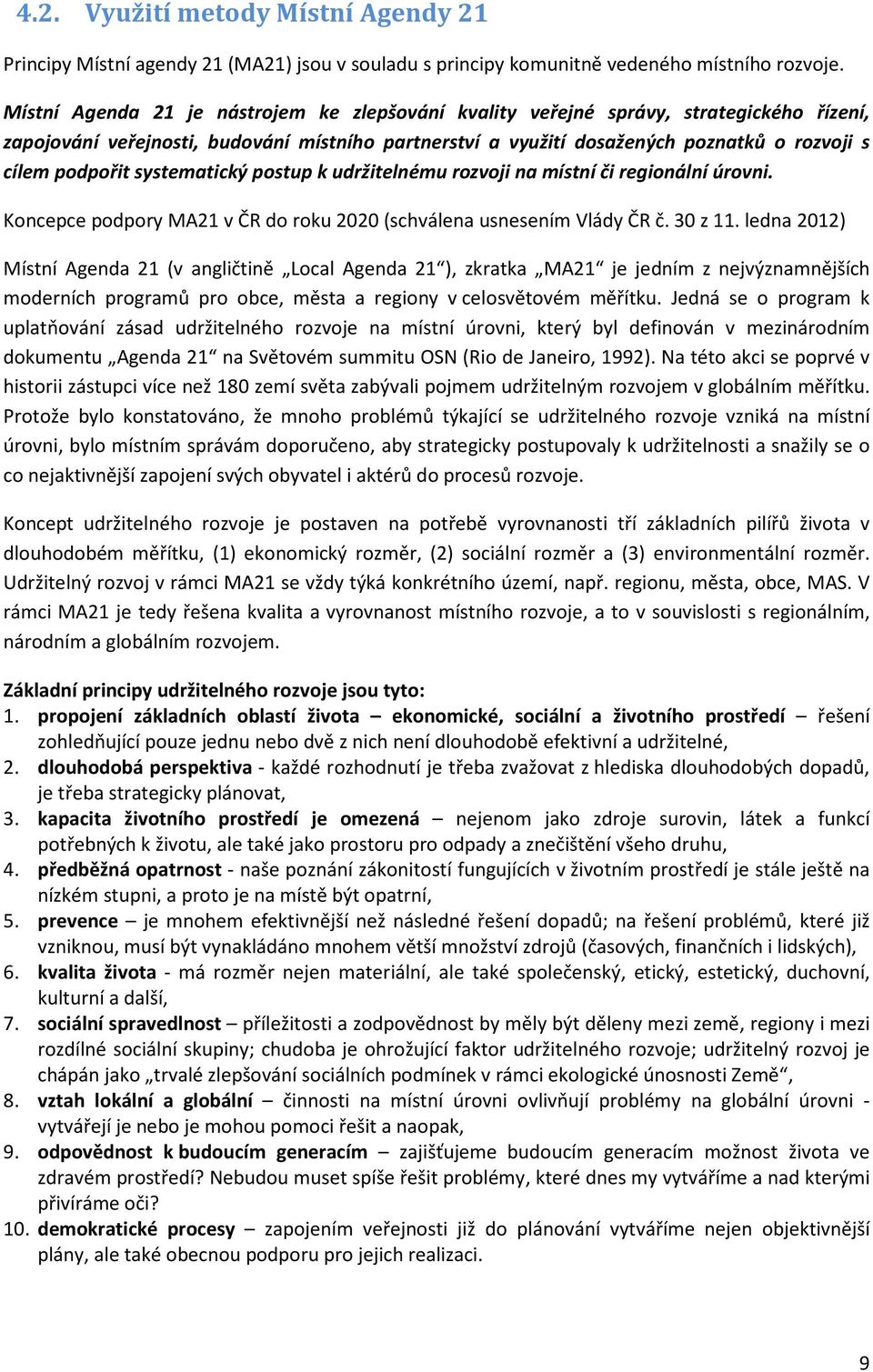 4.2. Využití metody Místní Agendy 21

Principy Místní agendy 21 (MA21) jsou v souladu s principy komunitně vedeného místního rozvoje.

Místní Agenda 21 je nástrojem ke zlepšování kvality veřejné správy, strategického řízení, zapojování veřejnosti, budování místního partnerství a využití dosažených poznatků o rozvoji s cílem podpořit systematický postup k udržitelnému rozvoji na místní či regionální úrovni.

Koncepce podpory MA21 v ČR do roku 2020 (schválena usnesením Vlády ČR č. 30 z 11. ledna 2012)

Místní Agenda 21 (v angličtině „Local Agenda 21“), zkratka „MA21“ je jedním z nejvýznamnějších moderních programů pro obce, města a regiony v celosvětovém měřítku. Jedná se o program k uplatňování zásad udržitelného rozvoje na místní úrovni, který byl definován v mezinárodním dokumentu „Agenda 21“ na Světovém summitu OSN (Rio de Janeiro, 1992). Na této akci se poprvé v historii zástupci více než 180 zemí světa zabývali pojmem udržitelným rozvojem v globálním měřítku. Protože bylo konstatováno, že mnoho problémů týkající se udržitelného rozvoje vzniká na místní úrovni, bylo místním správám doporučeno, aby strategicky postupovaly k udržitelnosti a snažily se o co nejaktivnější zapojení svých obyvatel i aktérů do procesů rozvoje.

Koncept udržitelného rozvoje je postaven na potřebě vyrovnanosti tří základních pilířů života v dlouhodobém měřítku, (1) ekonomický rozměr, (2) sociální rozměr a (3) environmentální rozměr. Udržitelný rozvoj v rámci MA21 se vždy týká konkrétního území, např. regionu, města, obce, MAS. V rámci MA21 je tedy řešena kvalita a vyrovnanost místního rozvoje, a to v souvislosti s regionálním, národním a globálním rozvojem.

Základní principy udržitelného rozvoje jsou tyto:
1. propojení základních oblastí života – ekonomické, sociální a životního prostředí – řešení zohledňující pouze jednu nebo dvě z nich není dlouhodobě efektivní a udržitelné,
2. dlouhodobá perspektiva - každé rozhodnutí je třeba zvažovat z hlediska dlouhodobých dopadů, je třeba strategicky plánovat,
3. kapacita životního prostředí je omezená – nejenom jako zdroje surovin, látek a funkcí potřebných k životu, ale také jako prostoru pro odpady a znečištění všeho druhu,
4. předběžná opatrnost - naše poznání zákonitostí fungujících v životním prostředí je stále ještě na nízkém stupni, a proto je na místě být opatrní,
5. prevence – je mnohem efektivnější než následné řešení dopadů; na řešení problémů, které již vzniknou, musí být vynakládáno mnohem větší množství zdrojů (časových, finančních i lidských),
6. kvalita života - má rozměr nejen materiální, ale také společenský, etický, estetický, duchovní, kulturní a další,
7. sociální spravedlnost – příležitosti a zodpovědnost by měly být děleny mezi země, regiony i mezi rozdílné sociální skupiny; chudoba je ohrožující faktor udržitelného rozvoje; udržitelný rozvoj je chápán jako „trvalé zlepšování sociálních podmínek v rámci ekologické únosnosti Země“,
8. vztah lokální a globální – činnosti na místní úrovni ovlivňují problémy na globální úrovni - vytvářejí je nebo je mohou pomoci řešit a naopak,
9. odpovědnost k budoucím generacím – zajišťujeme budoucím generacím možnost života ve zdravém prostředí? Nebudou muset spíše řešit problémy, které dnes my vytváříme a nad kterými přivíráme oči?
10. demokratické procesy – zapojením veřejnosti již do plánování vytváříme nejen objektivnější plány, ale také obecnou podporu pro jejich realizaci.

9